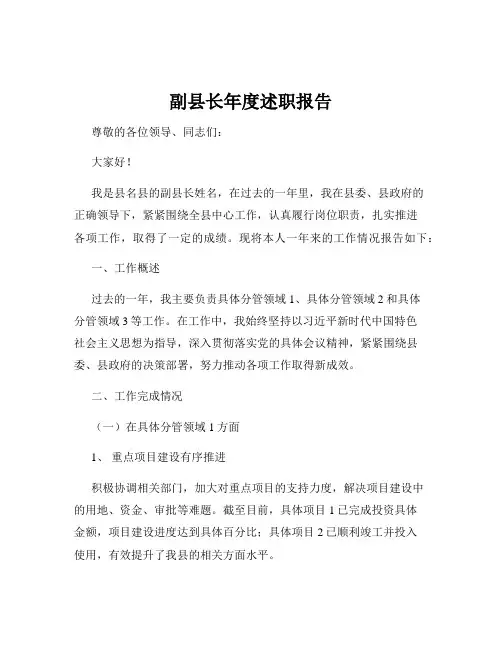 副县长年度述职报告

尊敬的各位领导、同志们：

大家好！

我是县名县的副县长姓名，在过去的一年里，我在县委、县政府的正确领导下，紧紧围绕全县中心工作，认真履行岗位职责，扎实推进各项工作，取得了一定的成绩。现将本人一年来的工作情况报告如下：

一、工作概述

过去的一年，我主要负责具体分管领域 1、具体分管领域 2 和具体分管领域 3 等工作。在工作中，我始终坚持以习近平新时代中国特色社会主义思想为指导，深入贯彻落实党的具体会议精神，紧紧围绕县委、县政府的决策部署，努力推动各项工作取得新成效。

二、工作完成情况

（一）在具体分管领域 1 方面

1、 重点项目建设有序推进

积极协调相关部门，加大对重点项目的支持力度，解决项目建设中的用地、资金、审批等难题。截至目前，具体项目 1 已完成投资具体金额，项目建设进度达到具体百分比；具体项目 2 已顺利竣工并投入使用，有效提升了我县的相关方面水平。